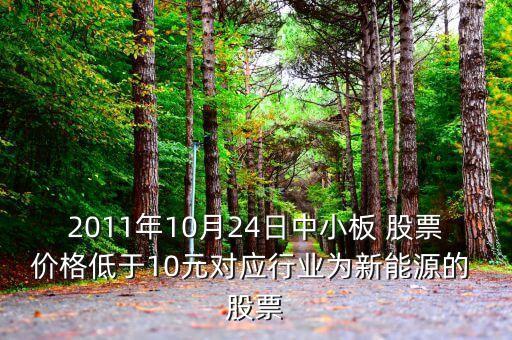 2011年10月24日中小板 股票价格低于10元对应行业为新能源的股票